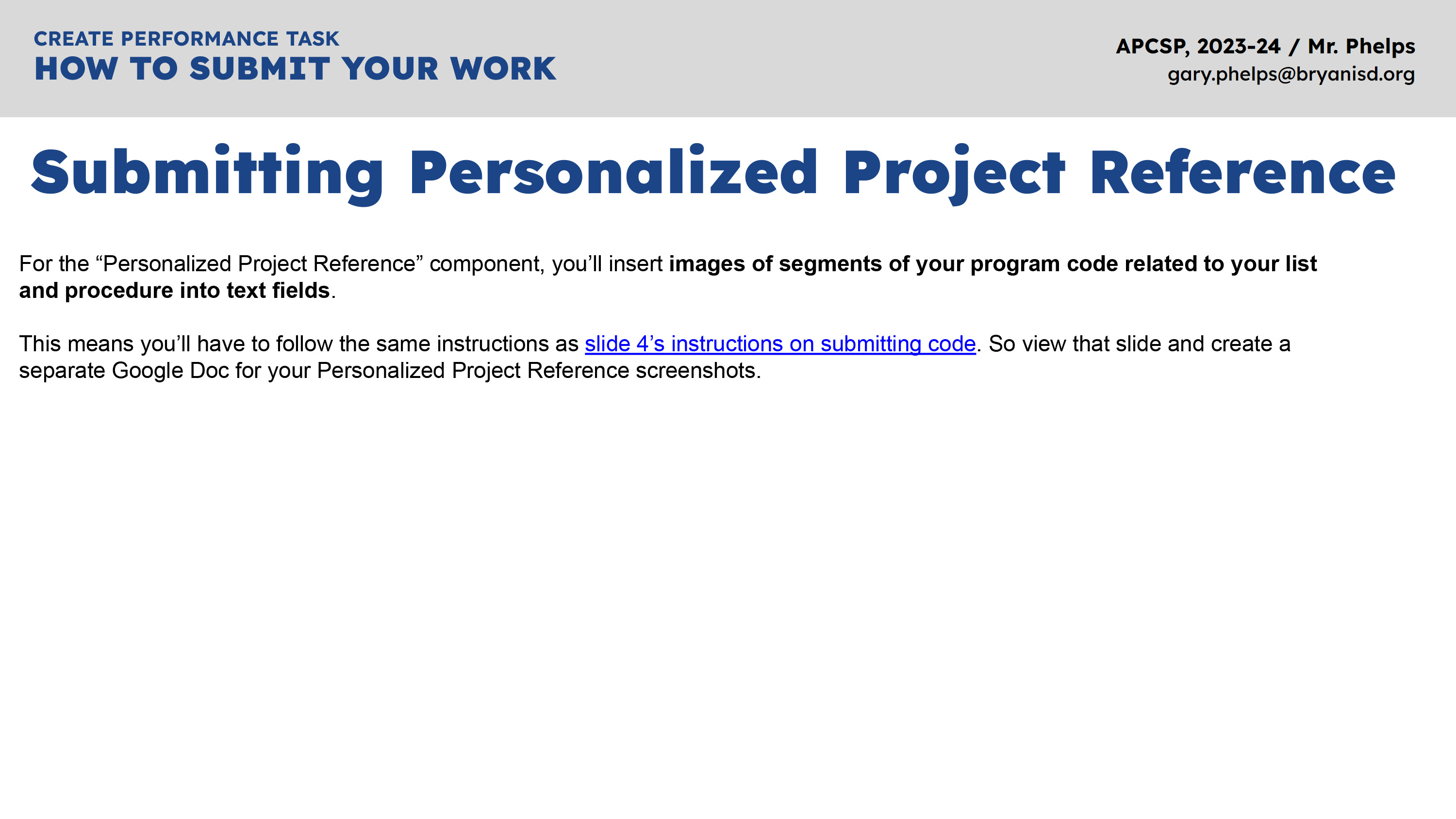 CREATE PERFORMANCE TASK
HOW TO SUBMIT YOUR WORK

APCSP, 2023-24 / Mr. Phelps
gary.phelps@bryanisd.org

Submitting Personalized Project Reference

For the "Personalized Project Reference" component, you'll insert images of segments of your program code related to your list and procedure into text fields.

This means you'll have to follow the same instructions as slide 4's instructions on submitting code. So view that slide and create a separate Google Doc for your Personalized Project Reference screenshots.